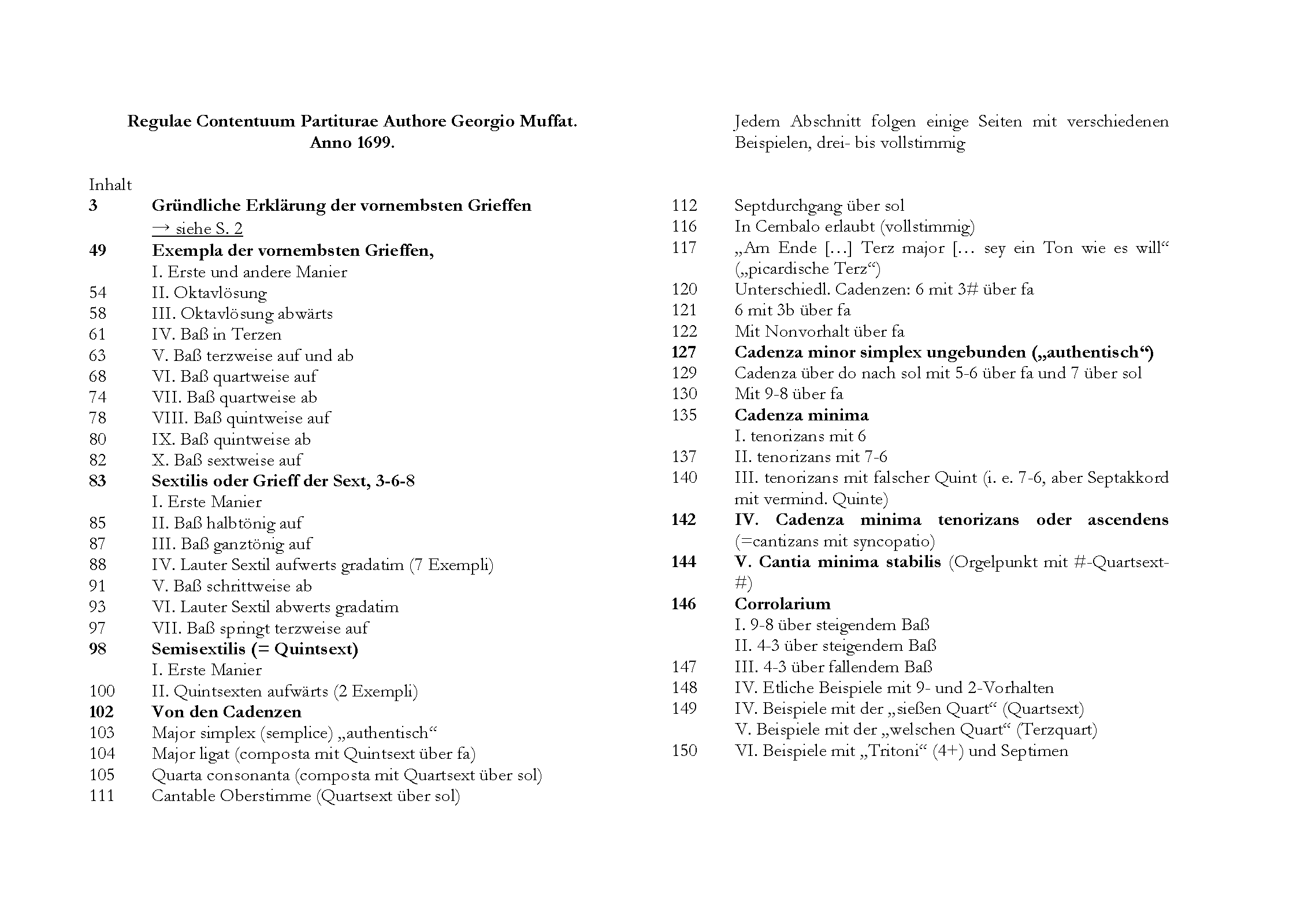 Regulae Contentuum Partiturae Authore Georgio Muffat.
Anno 1699.

Inhalt
3 Gründliche Erklärung der vornembsten Grieffen
→ siehe S. 2
49 Exempla der vornembsten Grieffen,
I. Erste und andere Manier
54 II. Oktavlösung
58 III. Oktavlösung abwärts
61 IV. Baß in Terzen
63 V. Baß terzweise auf und ab
68 VI. Baß quartweise auf
74 VII. Baß quartweise ab
78 VIII. Baß quintweise auf
80 IX. Baß quintweise ab
82 X. Baß sextweise auf
83 Sextilis oder Grieff der Sext, 3-6-8
I. Erste Manier
85 II. Baß halbtönig auf
87 III. Baß ganztönig auf
88 IV. Lauter Sextil aufwerts gradatim (7 Exempli)
91 V. Baß schrittweise ab
93 VI. Lauter Sextil abwerts gradatim
97 VII. Baß springt terzweise auf
98 Semisextilis (= Quintsext)
I. Erste Manier
100 II. Quintsexten aufwärts (2 Exempli)
102 Von den Cadenzen
103 Major simplex (semplice) „authentisch“
104 Major ligat (composta mit Quintsext über fa)
105 Quarta consonanta (composta mit Quartsext über sol)
111 Cantable Oberstimme (Quartsext über sol)

Jedem Abschnitt folgen einige Seiten mit verschiedenen Beispielen, drei- bis vollstimmig

112 Septdurchgang über sol
116 In Cembalo erlaubt (vollstimmig)
117 „Am Ende […] Terz major [… sey ein Ton wie es will“ („picardische Terz“)
120 Unterschiedl. Cadenzen: 6 mit 3# über fa
121 6 mit 3b über fa
122 Mit Nonvorhalt über fa
127 Cadenza minor simplex ungebunden („authentisch“)
129 Cadenza über do nach sol mit 5-6 über fa und 7 über sol
130 Mit 9-8 über fa
135 Cadenza minima
I. tenorizans mit 6
137 II. tenorizans mit 7-6
140 III. tenorizans mit falscher Quint (i. e. 7-6, aber Septakkord mit vermind. Quinte)
142 IV. Cadenza minima tenorizans oder ascendens (=cantizans mit syncopatio)
144 V. Cantia minima stabilis (Orgelpunkt mit #-Quartsext-#)
146 Corrolarium
I. 9-8 über steigendem Baß
II. 4-3 über steigendem Baß
147 III. 4-3 über fallendem Baß
148 IV. Etliche Beispiele mit 9- und 2-Vorhalten
149 IV. Beispiele mit der „sießen Quart“ (Quartsext)
V. Beispiele mit der „welschen Quart“ (Terzquart)
150 VI. Beispiele mit „Tritoni“ (4+) und Septimen